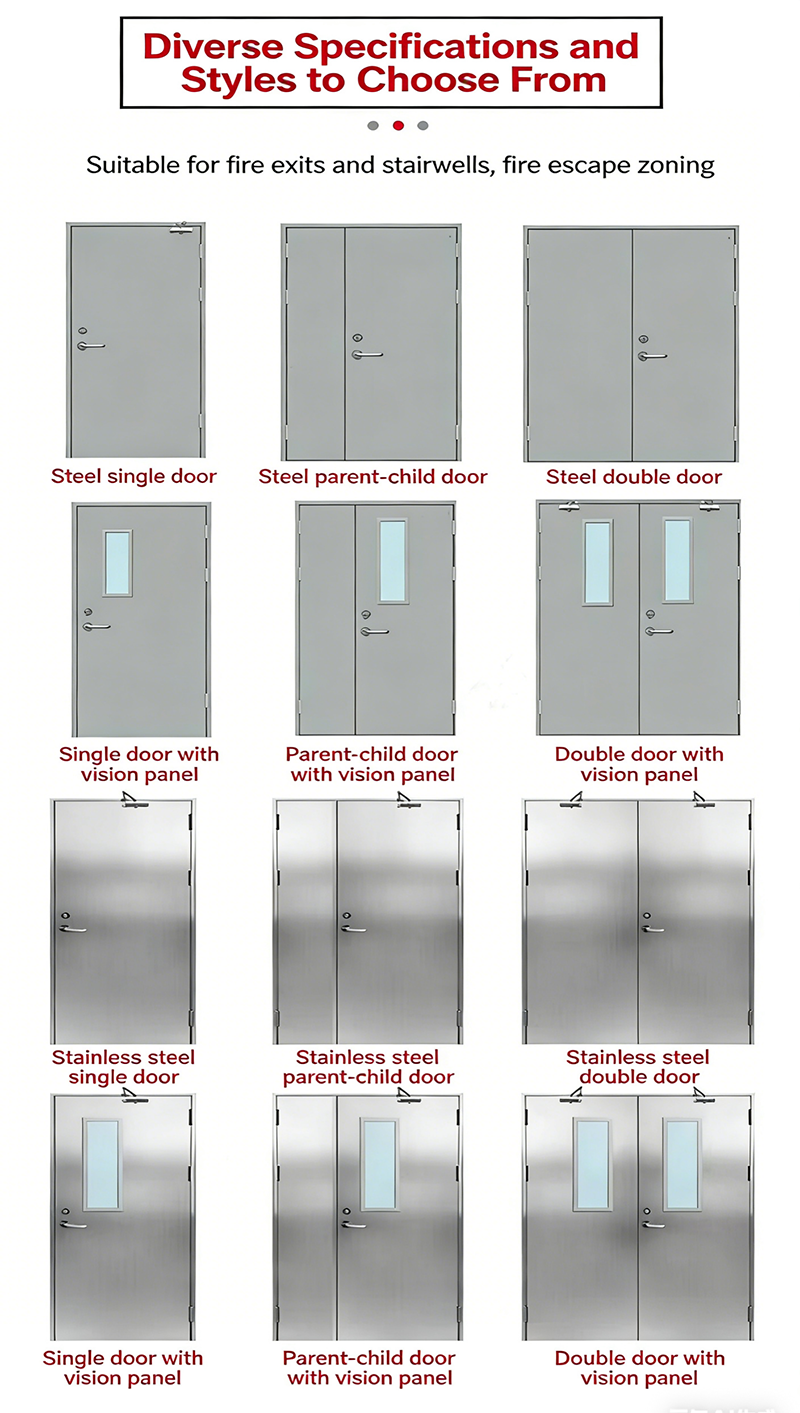 Diverse Specifications and Styles to Choose From

Suitable for fire exits and stairwells, fire escape zoning

Steel single door

Steel parent-child door

Steel double door

Single door with vision panel

Parent-child door with vision panel

Double door with vision panel

Stainless steel single door

Stainless steel parent-child door

Stainless steel double door

Single door with vision panel

Parent-child door with vision panel

Double door with vision panel